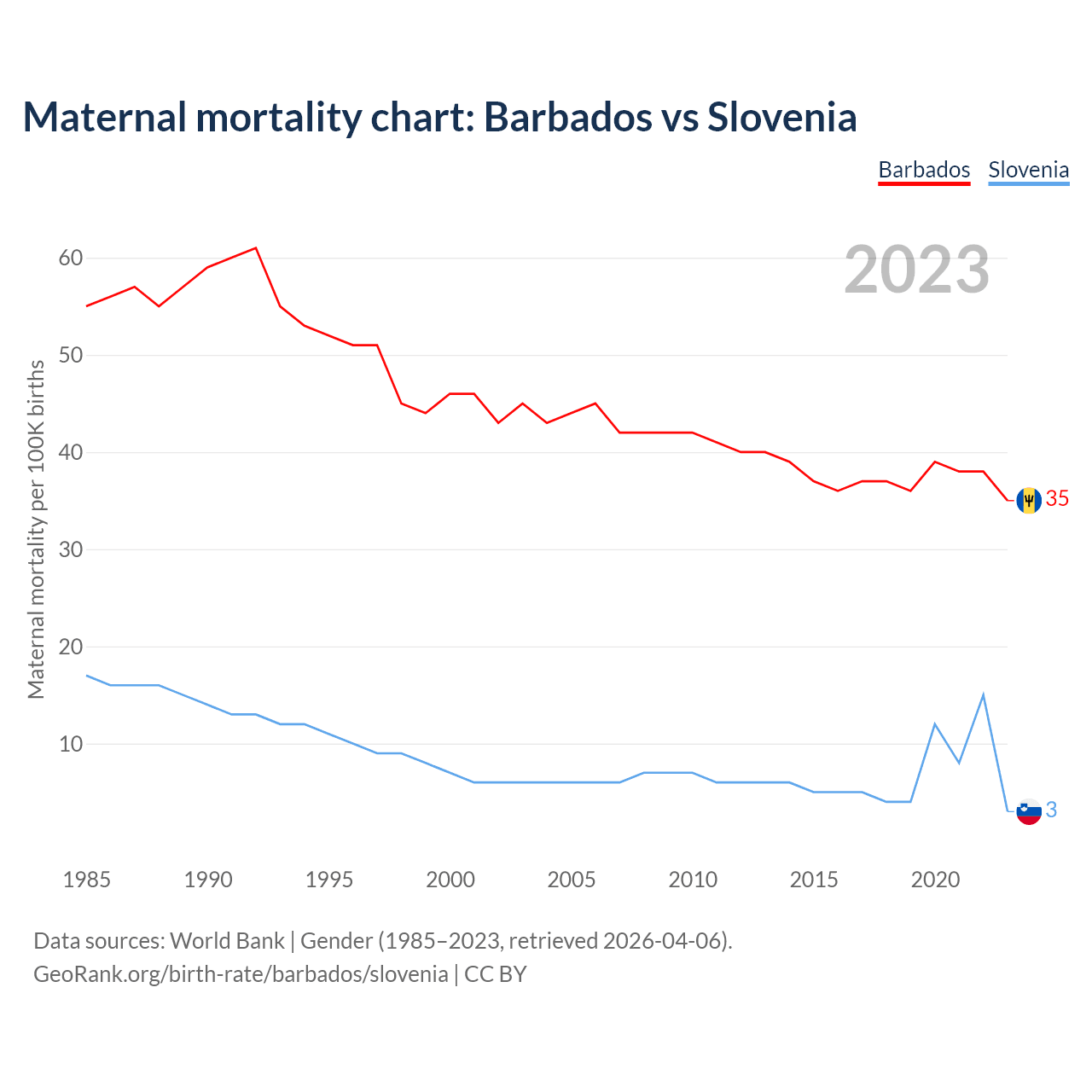 Maternal mortality chart: Barbados vs Slovenia

Barbados Slovenia

2023

Maternal mortality per 100K births

60
50
40
30
20
10

35
3

1985 1990 1995 2000 2005 2010 2015 2020

Data sources: World Bank | Gender (1985–2023, retrieved 2026-04-06).
GeoRank.org/birth-rate/barbados/slovenia | CC BY